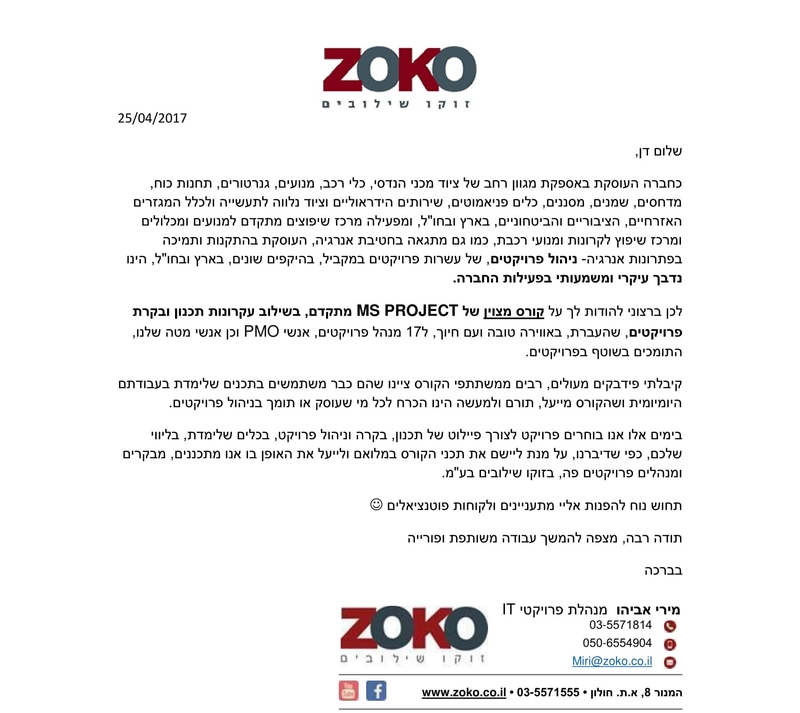 ZOKO
זוקו שילובים

25/04/2017

שלום דן,

כחברה העוסקת באספקת מגוון רחב של ציוד מכני הנדסי, כלי רכב, מנועים, גנרטורים, תחנות כוח, מדחסים, שמנים, מסננים, כלים פניאמטים, שירותים הידראוליים וציוד נלווה לתעשייה ולכלל המגזרים האזרחיים, הציבוריים והביטחוניים, בארץ ובחו"ל, ומפעילה מרכז שיפוצים מתקדם למנועים ומכלולים ומרכז שיפוץ לקרונות ומנועי רכבת, כמו גם מתגאה בחטיבת אנרגיה, העוסקת בהתקנות ותמיכה בפתרונות אנרגיה- ניהול פרויקטים, של עשרות פרויקטים במקביל, בהיקפים שונים, בארץ ובחו"ל, הינו נדבך עיקרי ומשמעותי בפעילות החברה.

לכן ברצוני להודות לך על קורס מצוין של MS PROJECT מתקדם, בשילוב עקרונות תכנון ובקרת פרויקטים, שהעברת, באווירה טובה ועם חיוך, ל17 מנהל פרויקטים, אנשי PMO וכן אנשי מטה שלנו, התומכים בשוטף בפרויקטים.

קיבלתי פידבקים מעולים, רבים ממשתתפי הקורס ציינו שהם כבר משתמשים בתכנים שלימדת בעבודתם היומיומית ושהקורס מייעל, תורם ולמעשה הינו הכרח לכל מי שעוסק או תומך בניהול פרויקטים.

בימים אלו אנו בוחרים פרויקט לצורך פיילוט של תכנון, בקרה וניהול פרויקט, בכלים שלימדת, בליווי שלכם, כפי שדיברנו, על מנת ליישם את תכני הקורס במלואם ולייעל את האופן בו אנו מתכננים, מבקרים ומנהלים פרויקטים פה, בזוקו שילובים בע"מ.

תחוש נוח להפנות אליי מתעניינים ולקוחות פוטנציאלים ☺

תודה רבה, מצפה להמשך עבודה משותפת ופורייה

בברכה

מירי אביהו מנהלת פרויקטי IT
03-5571814
050-6554904
Miri@zoko.co.il

ZOKO
זוקו שילובים

המנור 8, א.ת. חולון • 03-5571555 • www.zoko.co.il